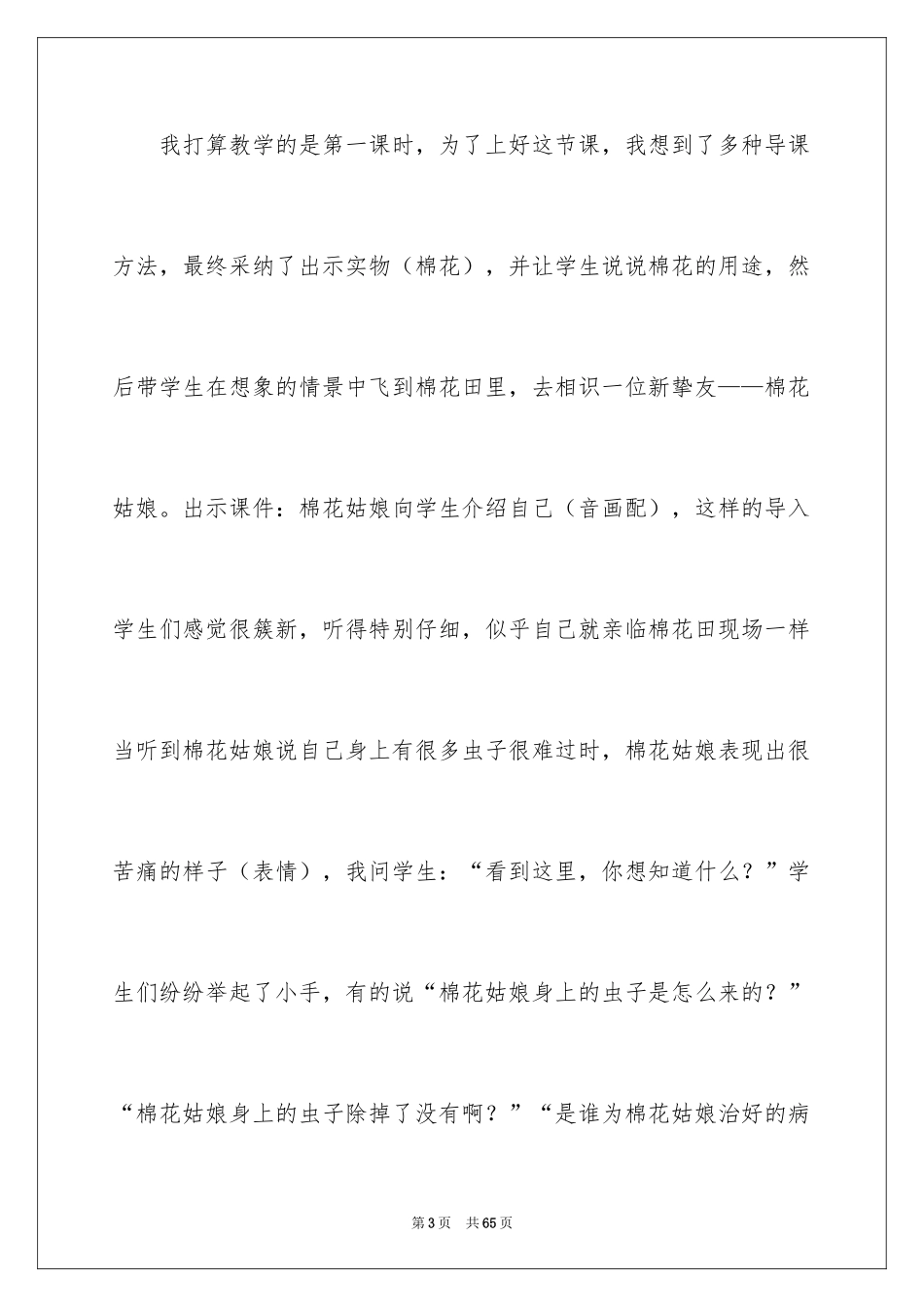 我打算教学的是第一课时，为了上好这节课，我想到了多种导课方法，最终采纳了出示实物（棉花），并让学生说说棉花的用途，然后带学生在想象的情景中飞到棉花田里，去相识一位新挚友——棉花姑娘。出示课件：棉花姑娘向学生介绍自己（音画配），这样的导入学生们感觉很簇新，听得特别仔细，似乎自己就亲临棉花田现场一样当听到棉花姑娘说自己身上有很多虫子很难过时，棉花姑娘表现出很苦痛的样子（表情），我问学生：“看到这里，你想知道什么？”学生们纷纷举起了小手，有的说“棉花姑娘身上的虫子是怎么来的？”“棉花姑娘身上的虫子除掉了没有啊？”“是谁为棉花姑娘治好的病

第3页　共65页